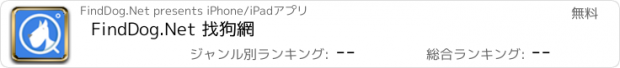 FindDog.Net presents iPhone/iPadアプリ

無料

FindDog.Net 找狗網

ジャンル別ランキング: --

総合ランキング: --